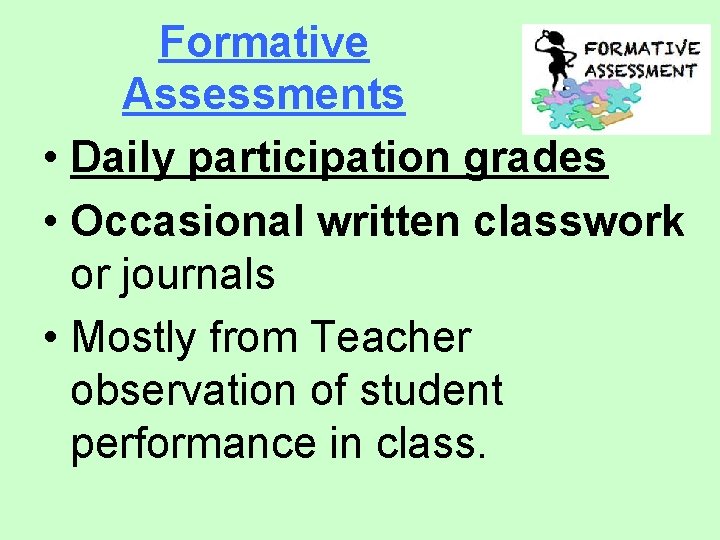 Formative Assessments

FORMATIVE ASSESSMENT

• Daily participation grades
• Occasional written classwork or journals
• Mostly from Teacher observation of student performance in class.